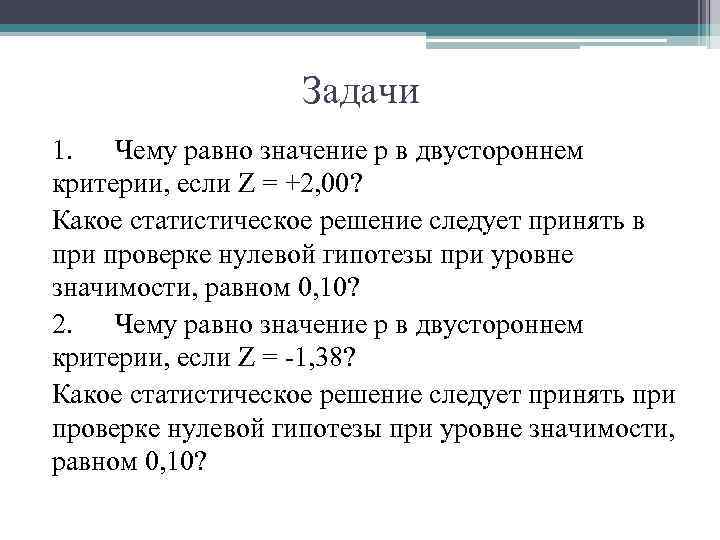 Задачи

1. Чему равно значение p в двустороннем критерии, если Z = +2,00?

Какое статистическое решение следует принять в при проверке нулевой гипотезы при уровне значимости, равном 0,10?

2. Чему равно значение p в двустороннем критерии, если Z = -1,38?

Какое статистическое решение следует принять при проверке нулевой гипотезы при уровне значимости, равном 0,10?